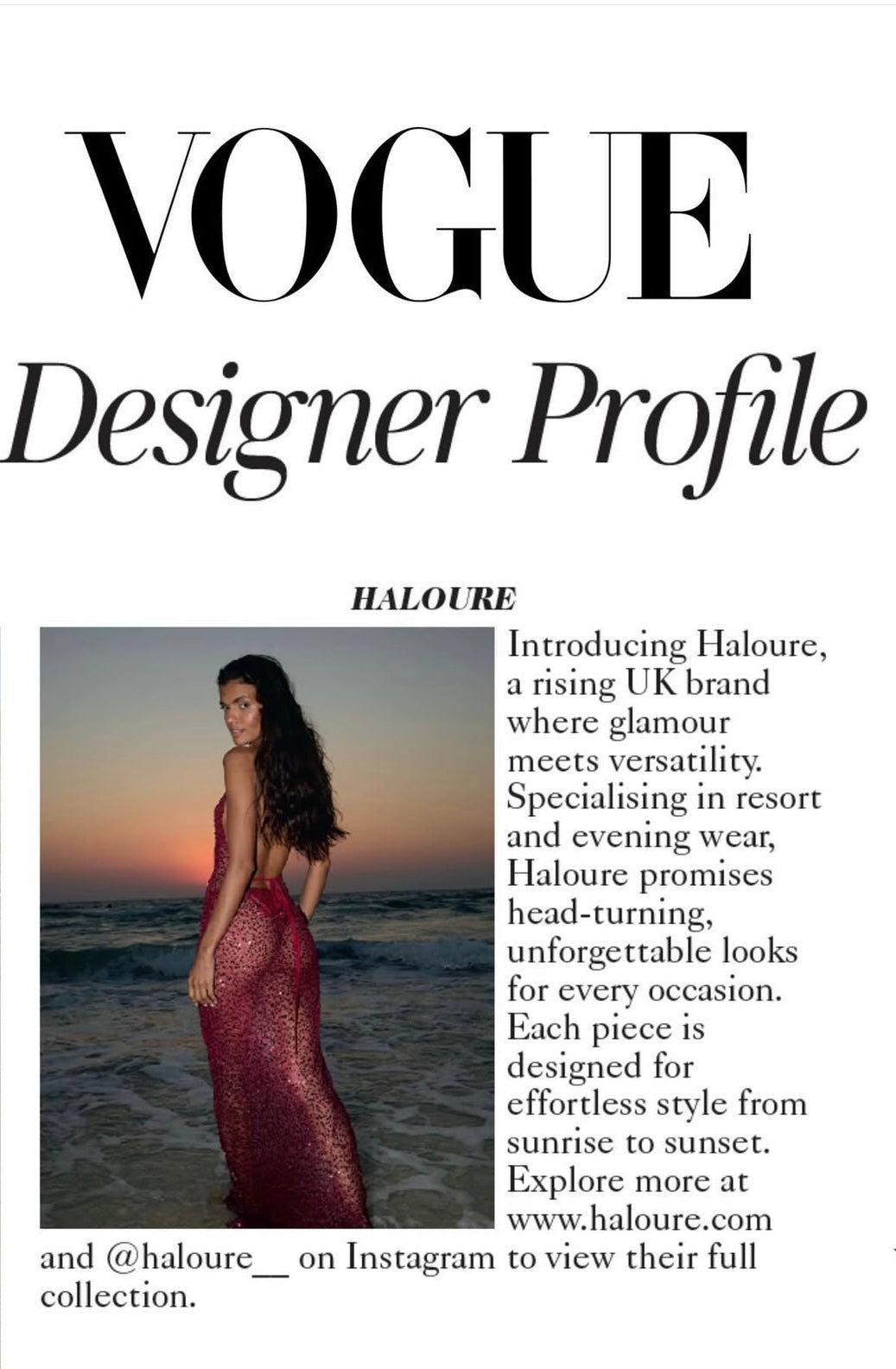 VOGUE
Designer Profile

HALOURE

Introducing Haloure, a rising UK brand where glamour meets versatility. Specialising in resort and evening wear, Haloure promises head-turning, unforgettable looks for every occasion. Each piece is designed for effortless style from sunrise to sunset. Explore more at www.haloure.com and @haloure__ on Instagram to view their full collection.